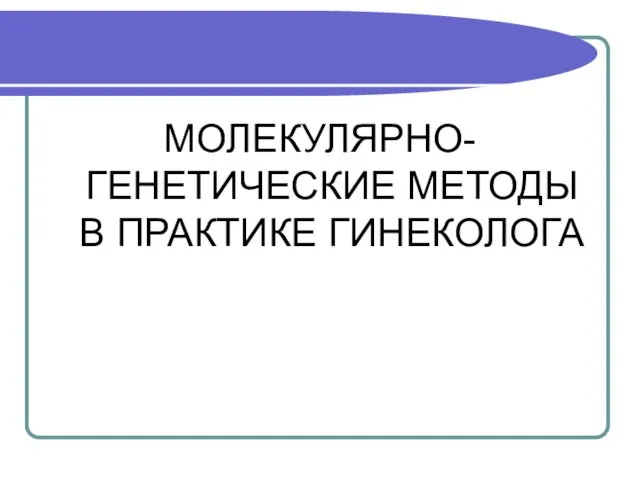 МОЛЕКУЛЯРНО-ГЕНЕТИЧЕСКИЕ МЕТОДЫ В ПРАКТИКЕ ГИНЕКОЛОГА